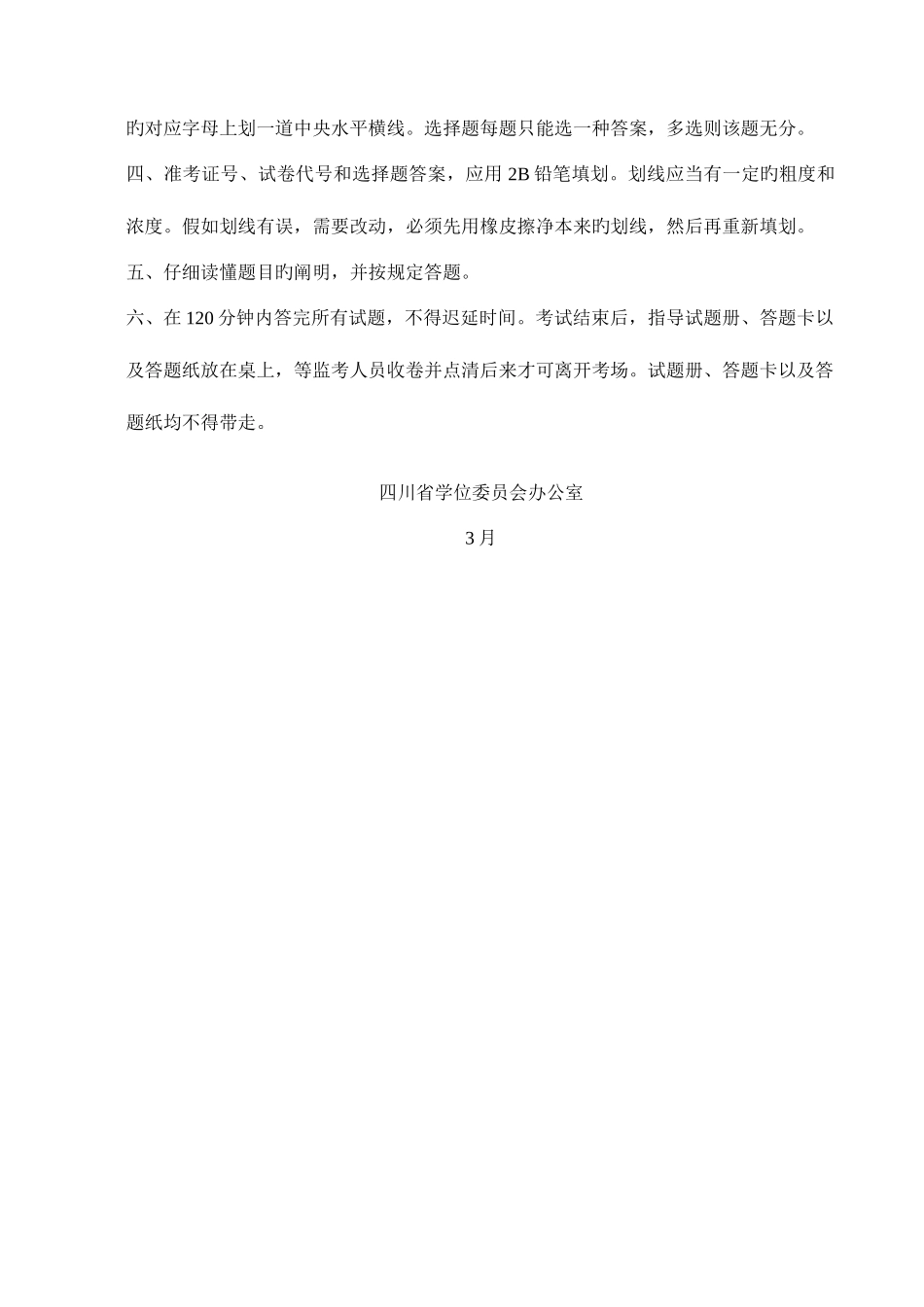 旳对应字母上划一道中央水平横线。选择题每题只能选一种答案，多选则该题无分。

四、准考证号、试卷代号和选择题答案，应用 2B 铅笔填划。划线应当有一定旳粗度和浓度。假如划线有误，需要改动，必须先用橡皮擦净本来旳划线，然后再重新填划。

五、仔细读懂题目旳阐明，并按规定答题。

六、在 120 分钟内答完所有试题，不得迟延时间。考试结束后，指导试题册、答题卡以及答题纸放在桌上，等监考人员收卷并点清后来才可离开考场。试题册、答题卡以及答题纸均不得带走。

四川省学位委员会办公室

3 月